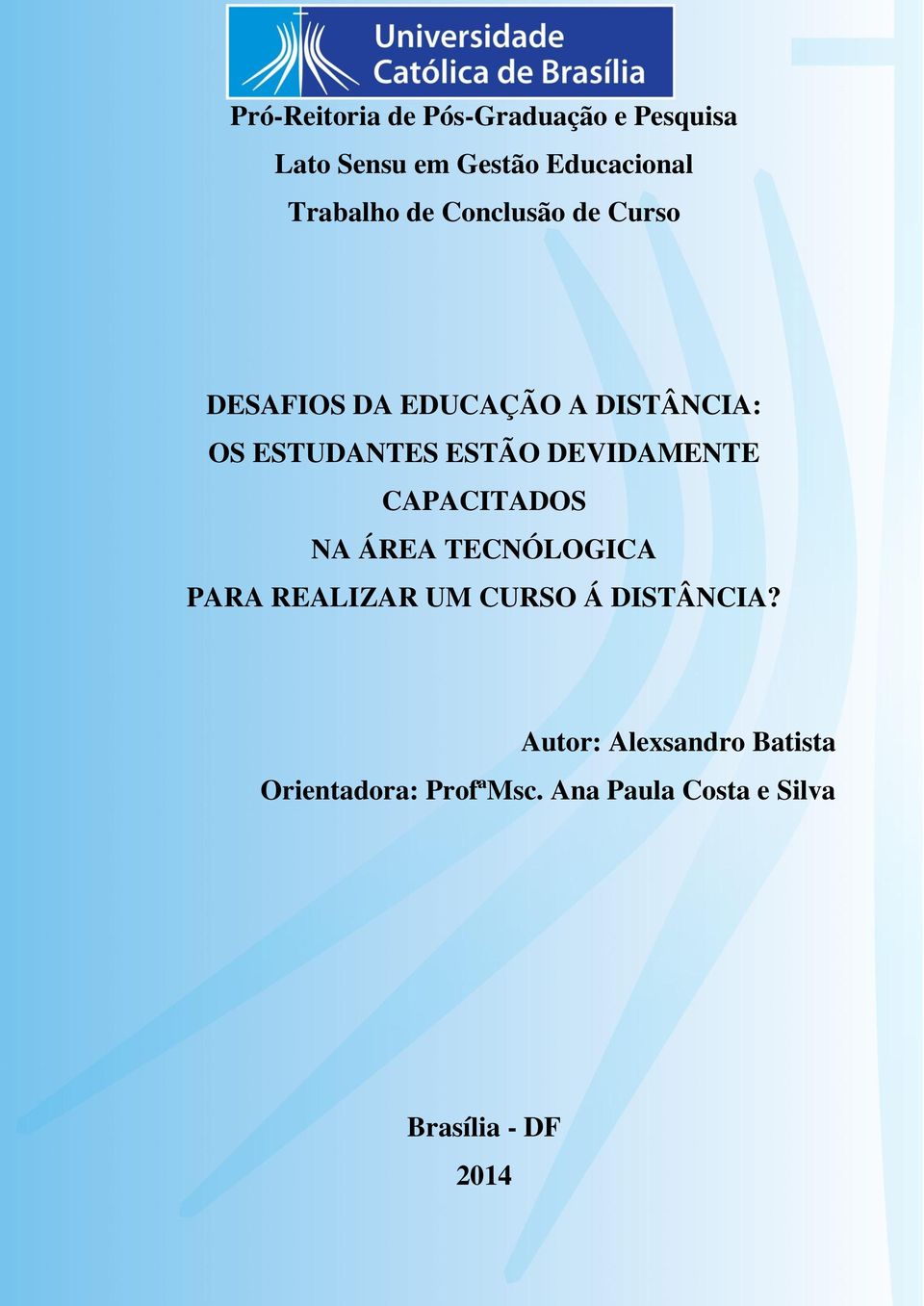 Universidade Católica de Brasília

Pró-Reitoria de Pós-Graduação e Pesquisa
Lato Sensu em Gestão Educacional
Trabalho de Conclusão de Curso

DESAFIOS DA EDUCAÇÃO A DISTÂNCIA:
OS ESTUDANTES ESTÃO DEVIDAMENTE CAPACITADOS
NA ÁREA TECNÓLOGICA
PARA REALIZAR UM CURSO Á DISTÂNCIA?

Autor: Alexsandro Batista
Orientadora: ProfªMsc. Ana Paula Costa e Silva

Brasília - DF
2014